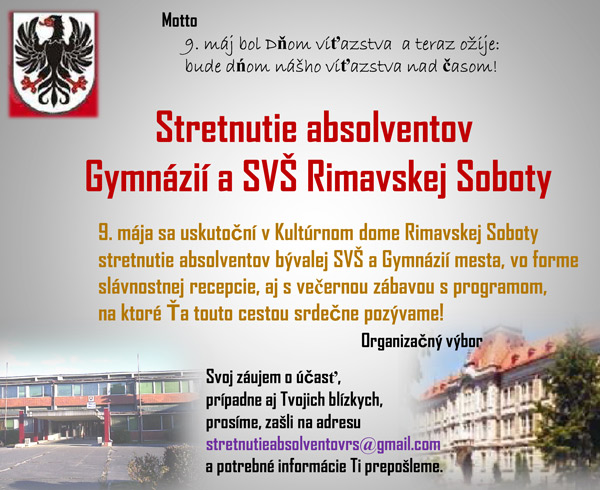 Motto

9. máj bol Dňom víťazstva a teraz ožije:
bude dňom nášho víťazstva nad časom!

Stretnutie absolventov
Gymnázií a SVŠ Rimavskej Soboty

9. mája sa uskutoční v Kultúrnom dome Rimavskej Soboty stretnutie absolventov bývalej SVŠ a Gymnázií mesta, vo forme slávnostnej recepcie, aj s večernou zábavou s programom, na ktoré Ťa touto cestou srdečne pozývame!

Organizačný výbor

Svoj záujem o účasť,
prípadne aj Tvojich blízkych,
prosíme, zašli na adresu
stretnutieabsolventovrs@gmail.com
a potrebné informácie Ti prepošleme.